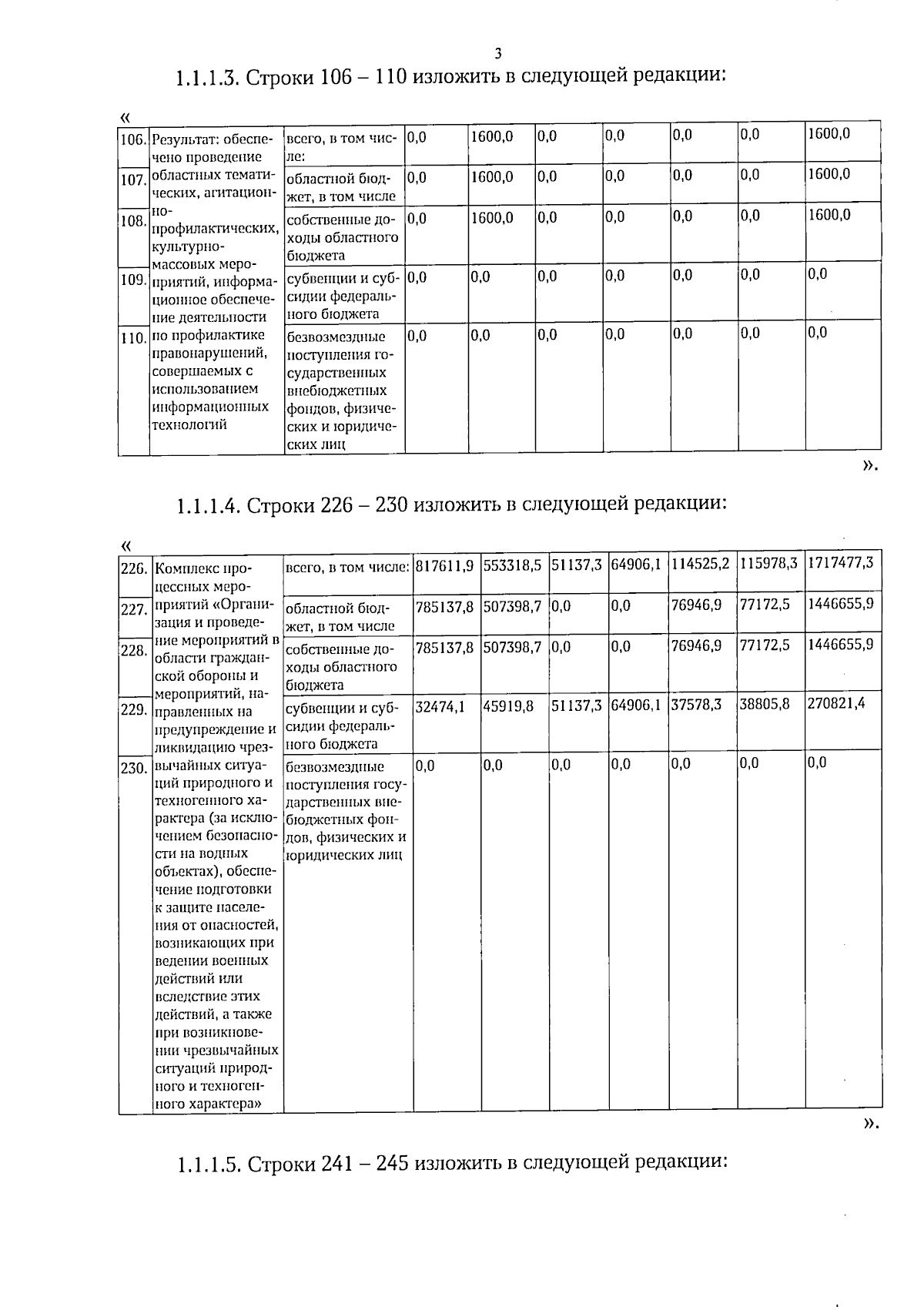 3

1.1.1.3. Строки 106 – 110 изложить в следующей редакции:

«

| 106. | Результат: обеспечено проведение областных тематических, агитационно-профилактических, культурно-массовых мероприятий, информационное обеспечение деятельности по профилактике правонарушений, совершаемых с использованием информационных технологий | всего, в том числе: | 0,0 | 1600,0 | 0,0 | 0,0 | 0,0 | 0,0 | 1600,0 |
|---|---|---|---|---|---|---|---|---|---|
| 107. | | областной бюджет, в том числе | 0,0 | 1600,0 | 0,0 | 0,0 | 0,0 | 0,0 | 1600,0 |
| 108. | | собственные доходы областного бюджета | 0,0 | 1600,0 | 0,0 | 0,0 | 0,0 | 0,0 | 1600,0 |
| 109. | | субвенции и субсидии федерального бюджета | 0,0 | 0,0 | 0,0 | 0,0 | 0,0 | 0,0 | 0,0 |
| 110. | | безвозмездные поступления государственных внебюджетных фондов, физических и юридических лиц | 0,0 | 0,0 | 0,0 | 0,0 | 0,0 | 0,0 | 0,0 |

».

1.1.1.4. Строки 226 – 230 изложить в следующей редакции:

«

| 226. | Комплекс процессных мероприятий «Организация и проведение мероприятий в области гражданской обороны и мероприятий, направленных на предупреждение и ликвидацию чрезвычайных ситуаций природного и техногенного характера (за исключением безопасности на водных объектах), обеспечение подготовки к защите населения от опасностей, возникающих при ведении военных действий или вследствие этих действий, а также при возникновении чрезвычайных ситуаций природного и техногенного характера» | всего, в том числе: | 817611,9 | 553318,5 | 51137,3 | 64906,1 | 114525,2 | 115978,3 | 1717477,3 |
|---|---|---|---|---|---|---|---|---|---|
| 227. | | областной бюджет, в том числе | 785137,8 | 507398,7 | 0,0 | 0,0 | 76946,9 | 77172,5 | 1446655,9 |
| 228. | | собственные доходы областного бюджета | 785137,8 | 507398,7 | 0,0 | 0,0 | 76946,9 | 77172,5 | 1446655,9 |
| 229. | | субвенции и субсидии федерального бюджета | 32474,1 | 45919,8 | 51137,3 | 64906,1 | 37578,3 | 38805,8 | 270821,4 |
| 230. | | безвозмездные поступления государственных внебюджетных фондов, физических и юридических лиц | 0,0 | 0,0 | 0,0 | 0,0 | 0,0 | 0,0 | 0,0 |

».

1.1.1.5. Строки 241 – 245 изложить в следующей редакции: